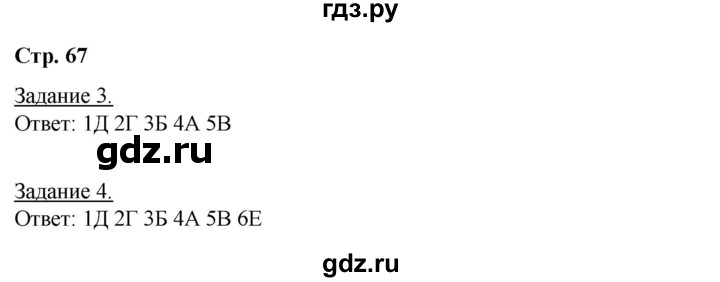 гдз.ру

Стр. 67

Задание 3.
Ответ: 1Д 2Г 3Б 4А 5В

gdz.ru

Задание 4.
Ответ: 1Д 2Г 3Б 4А 5В 6Е

gdz.ru